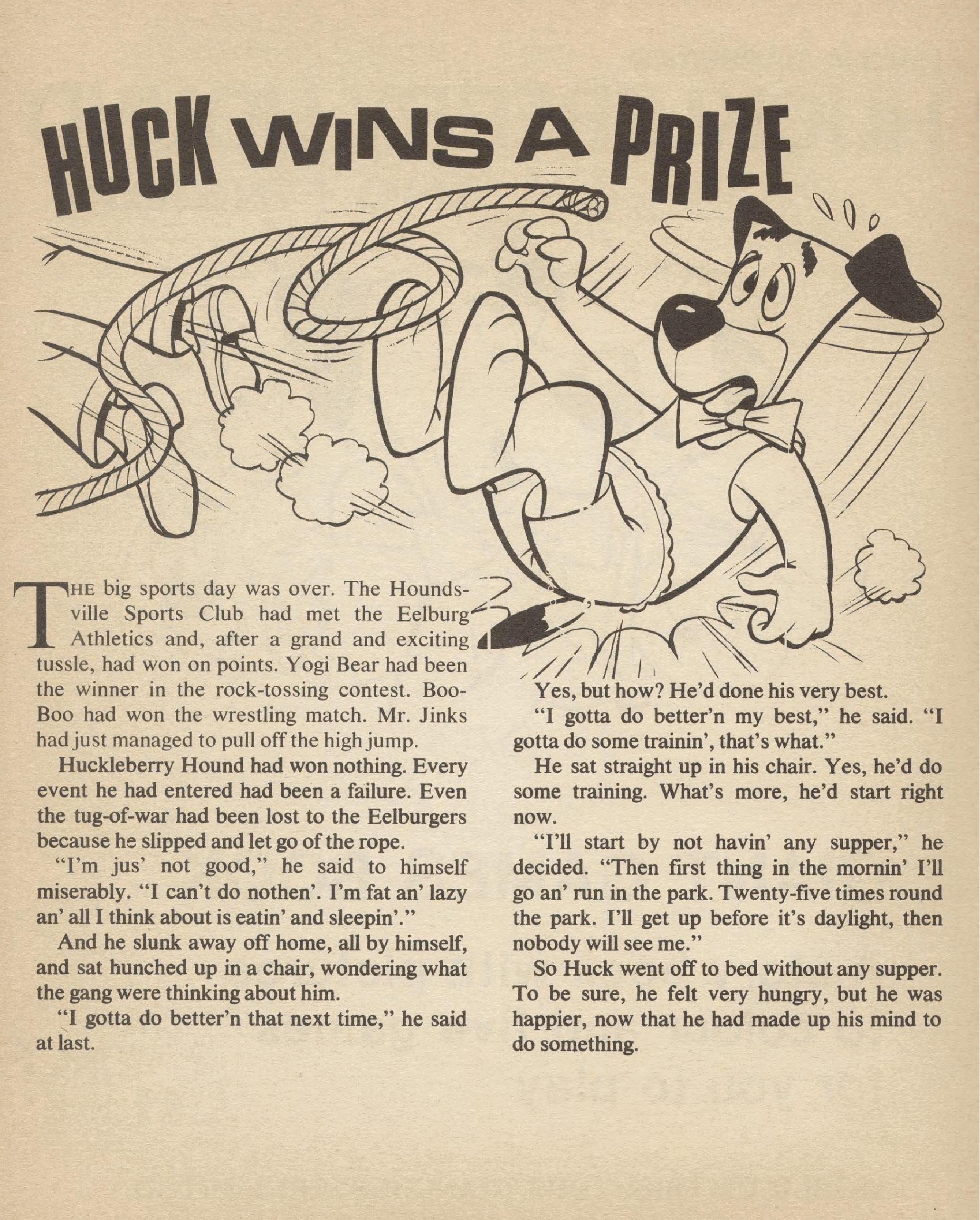 HUCK WINS A PRIZE

THE big sports day was over. The Houndsville Sports Club had met the Eelburg Athletics and, after a grand and exciting tussle, had won on points. Yogi Bear had been the winner in the rock-tossing contest. Boo-Boo had won the wrestling match. Mr. Jinks had just managed to pull off the high jump.

Huckleberry Hound had won nothing. Every event he had entered had been a failure. Even the tug-of-war had been lost to the Eelburgers because he slipped and let go of the rope.

"I'm jus' not good," he said to himself miserably. "I can't do nothen'. I'm fat an' lazy an' all I think about is eatin' and sleepin'."

And he slunk away off home, all by himself, and sat hunched up in a chair, wondering what the gang were thinking about him.

"I gotta do better'n that next time," he said at last.

Yes, but how? He'd done his very best.

"I gotta do better'n my best," he said. "I gotta do some trainin', that's what."

He sat straight up in his chair. Yes, he'd do some training. What's more, he'd start right now.

"I'll start by not havin' any supper," he decided. "Then first thing in the mornin' I'll go an' run in the park. Twenty-five times round the park. I'll get up before it's daylight, then nobody will see me."

So Huck went off to bed without any supper. To be sure, he felt very hungry, but he was happier, now that he had made up his mind to do something.